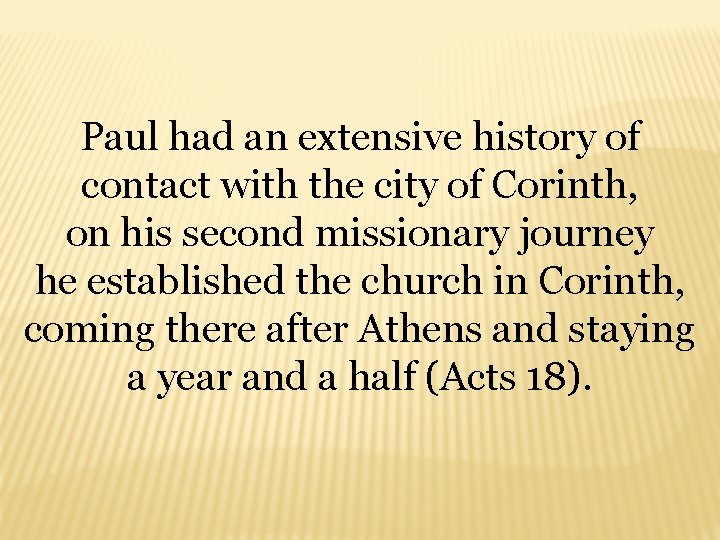 Paul had an extensive history of contact with the city of Corinth, on his second missionary journey he established the church in Corinth, coming there after Athens and staying a year and a half (Acts 18).